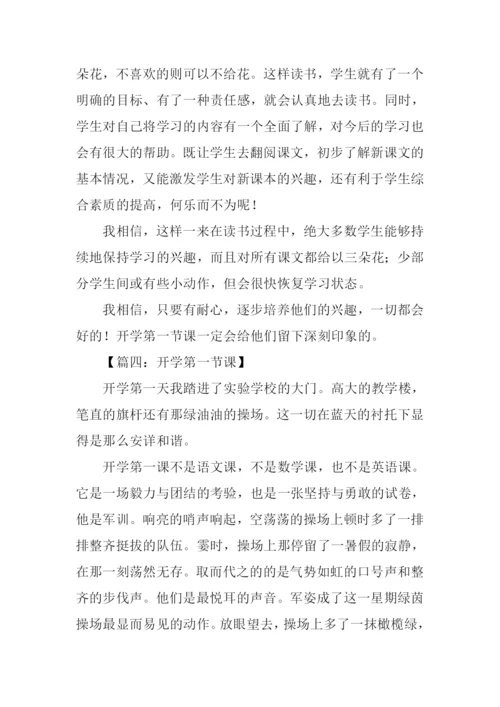 朵花，不喜欢的则可以不给花。这样读书，学生就有了一个明确的目标、有了一种责任感，就会认真地去读书。同时，学生对自己将学习的内容有一个全面了解，对今后的学习也会有很大的帮助。既让学生去翻阅课文，初步了解新课文的基本情况，又能激发学生对新课本的兴趣，还有利于学生综合素质的提高，何乐而不为呢！

我相信，这样一来在读书过程中，绝大多数学生能够持续地保持学习的兴趣，而且对所有课文都给以三朵花；少部分学生间或有些小动作，但会很快恢复学习状态。

我相信，只要有耐心，逐步培养他们的兴趣，一切都会好的！开学第一节课一定会给他们留下深刻印象的。

【篇四：开学第一节课】

开学第一天我踏进了实验学校的大门。高大的教学楼，笔直的旗杆还有那绿油油的操场。这一切在蓝天的衬托下显得是那么安详和谐。

开学第一课不是语文课，不是数学课，也不是英语课。它是一场毅力与团结的考验，也是一张坚持与勇敢的试卷，他是军训。响亮的哨声响起，空荡荡的操场上顿时多了一排排整齐挺拔的队伍。霎时，操场上那停留了一暑假的寂静，在那一刻荡然无存。取而代之的的是气势如虹的口号声和整齐的步伐声。他们是最悦耳的声音。军姿成了这一星期绿茵操场最显而易见的动作。放眼望去，操场上多了一抹橄榄绿，